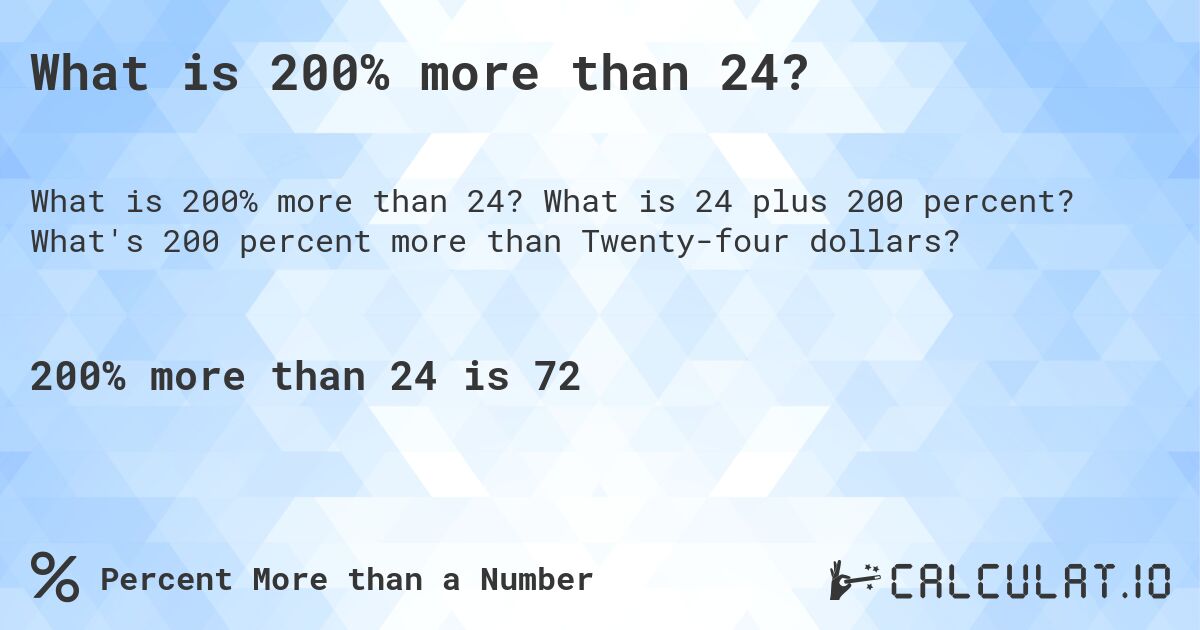 What is 200% more than 24?

What is 200% more than 24? What is 24 plus 200 percent? What's 200 percent more than Twenty-four dollars?

200% more than 24 is 72

% Percent More than a Number

CALCULAT.IO